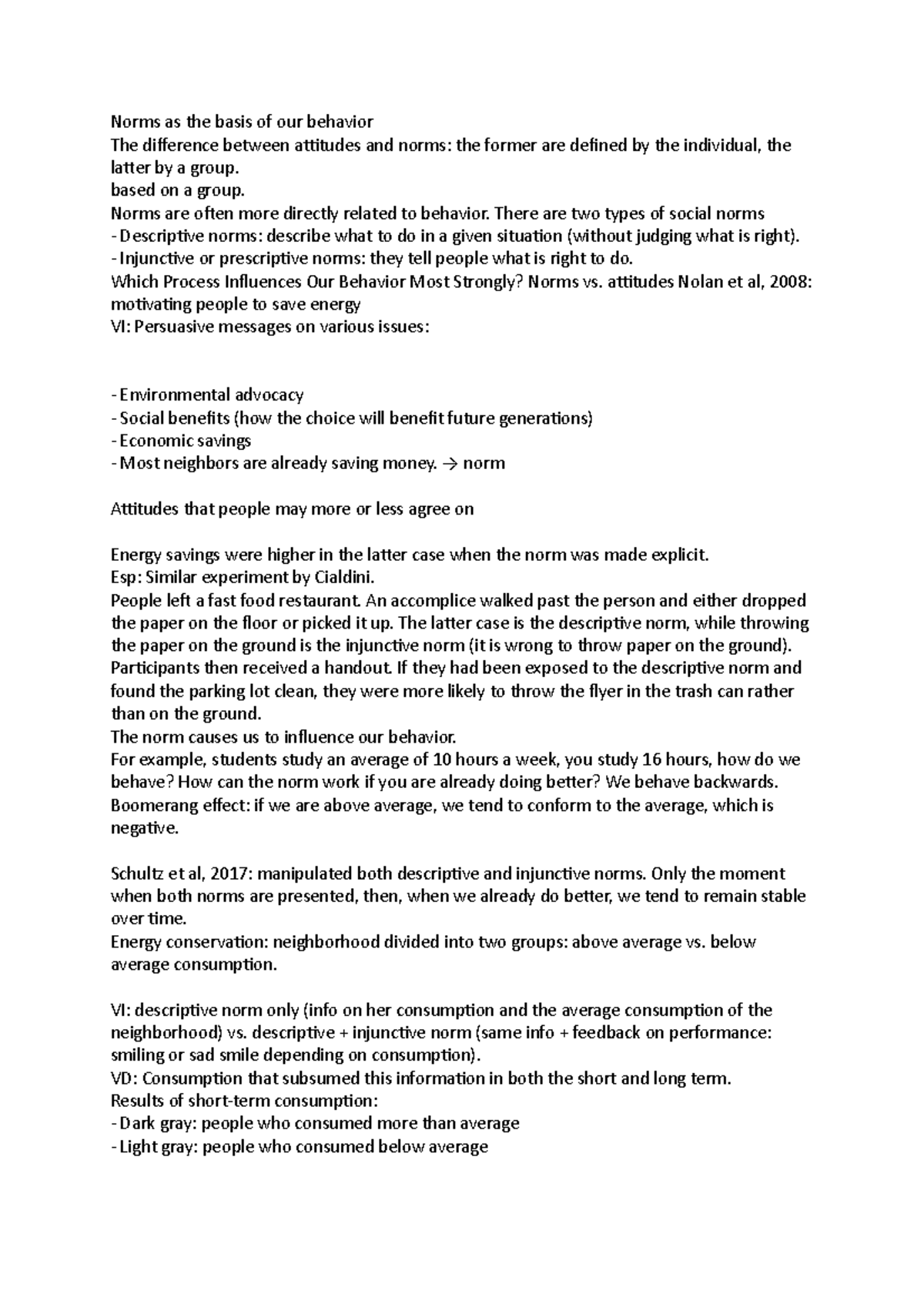 Norms as the basis of our behavior
The difference between attitudes and norms: the former are defined by the individual, the latter by a group.
based on a group.
Norms are often more directly related to behavior. There are two types of social norms
- Descriptive norms: describe what to do in a given situation (without judging what is right).
- Injunctive or prescriptive norms: they tell people what is right to do.
Which Process Influences Our Behavior Most Strongly? Norms vs. attitudes Nolan et al, 2008: motivating people to save energy
VI: Persuasive messages on various issues:

- Environmental advocacy
- Social benefits (how the choice will benefit future generations)
- Economic savings
- Most neighbors are already saving money. → norm

Attitudes that people may more or less agree on

Energy savings were higher in the latter case when the norm was made explicit.
Esp: Similar experiment by Cialdini.
People left a fast food restaurant. An accomplice walked past the person and either dropped the paper on the floor or picked it up. The latter case is the descriptive norm, while throwing the paper on the ground is the injunctive norm (it is wrong to throw paper on the ground).
Participants then received a handout. If they had been exposed to the descriptive norm and found the parking lot clean, they were more likely to throw the flyer in the trash can rather than on the ground.
The norm causes us to influence our behavior.
For example, students study an average of 10 hours a week, you study 16 hours, how do we behave? How can the norm work if you are already doing better? We behave backwards.
Boomerang effect: if we are above average, we tend to conform to the average, which is negative.

Schultz et al, 2017: manipulated both descriptive and injunctive norms. Only the moment when both norms are presented, then, when we already do better, we tend to remain stable over time.
Energy conservation: neighborhood divided into two groups: above average vs. below average consumption.

VI: descriptive norm only (info on her consumption and the average consumption of the neighborhood) vs. descriptive + injunctive norm (same info + feedback on performance: smiling or sad smile depending on consumption).
VD: Consumption that subsumed this information in both the short and long term.
Results of short-term consumption:
- Dark gray: people who consumed more than average
- Light gray: people who consumed below average